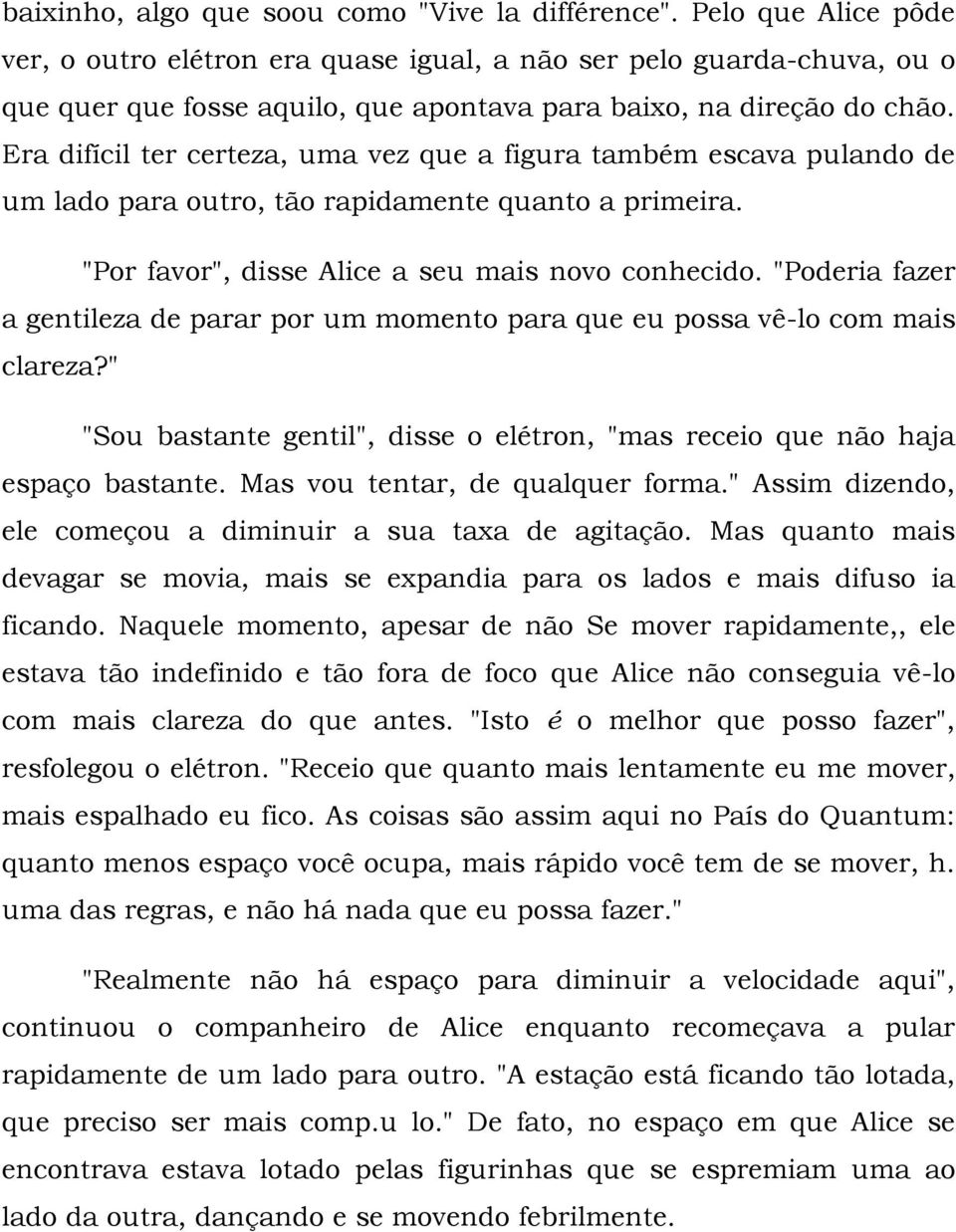 baixinho, algo que soou como "Vive la différence". Pelo que Alice pôde ver, o outro elétron era quase igual, a não ser pelo guarda-chuva, ou o que quer que fosse aquilo, que apontava para baixo, na direção do chão. Era difícil ter certeza, uma vez que a figura também escava pulando de um lado para outro, tão rapidamente quanto a primeira.

"Por favor", disse Alice a seu mais novo conhecido. "Poderia fazer a gentileza de parar por um momento para que eu possa vê-lo com mais clareza?"

"Sou bastante gentil", disse o elétron, "mas receio que não haja espaço bastante. Mas vou tentar, de qualquer forma." Assim dizendo, ele começou a diminuir a sua taxa de agitação. Mas quanto mais devagar se movia, mais se expandia para os lados e mais difuso ia ficando. Naquele momento, apesar de não Se mover rapidamente,, ele estava tão indefinido e tão fora de foco que Alice não conseguia vê-lo com mais clareza do que antes. "Isto é o melhor que posso fazer", resfolegou o elétron. "Receio que quanto mais lentamente eu me mover, mais espalhado eu fico. As coisas são assim aqui no País do Quantum: quanto menos espaço você ocupa, mais rápido você tem de se mover, h. uma das regras, e não há nada que eu possa fazer."

"Realmente não há espaço para diminuir a velocidade aqui", continuou o companheiro de Alice enquanto recomeçava a pular rapidamente de um lado para outro. "A estação está ficando tão lotada, que preciso ser mais comp.u lo." De fato, no espaço em que Alice se encontrava estava lotado pelas figurinhas que se espremiam uma ao lado da outra, dançando e se movendo febrilmente.